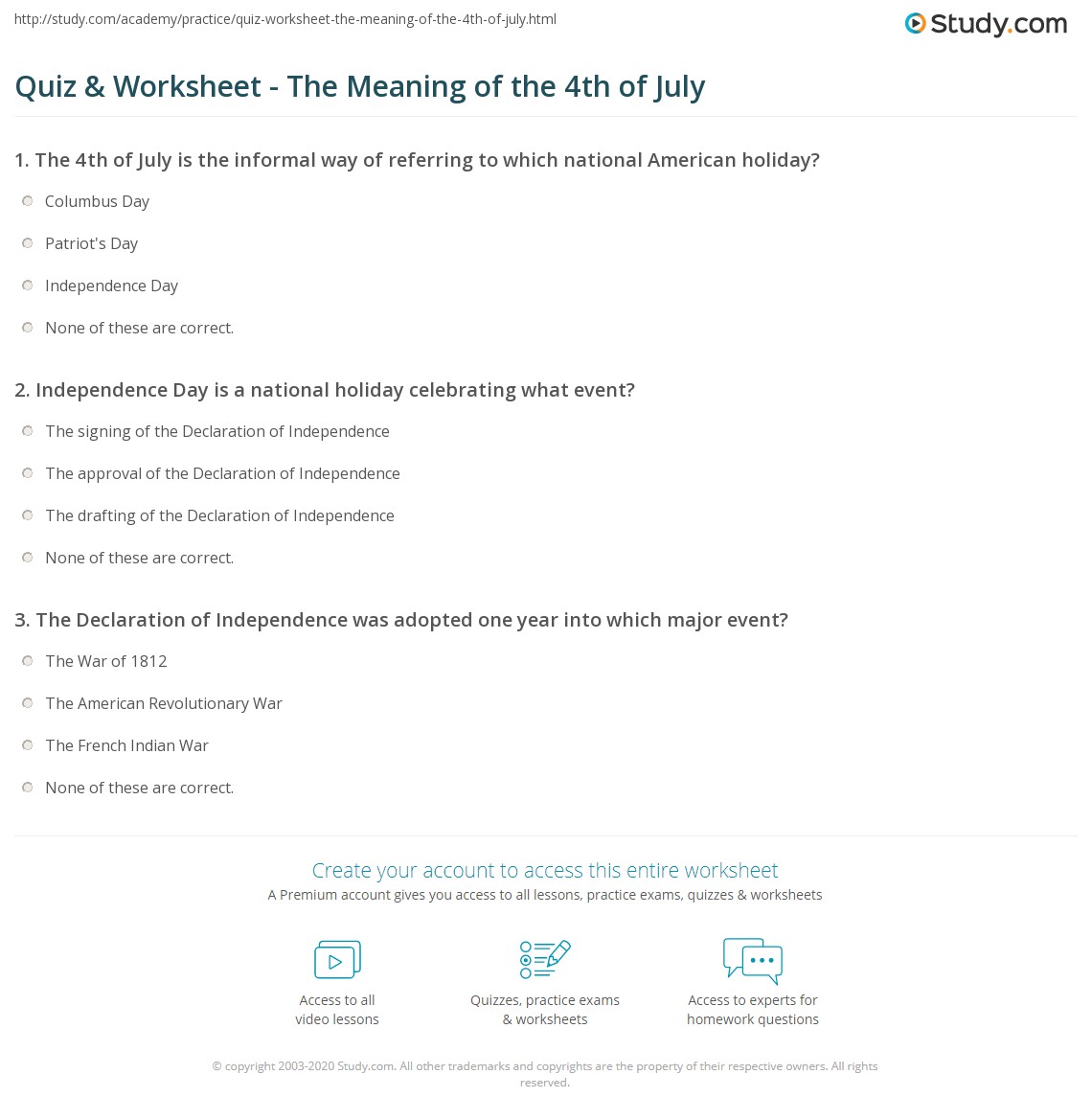 http://study.com/academy/practice/quiz-worksheet-the-meaning-of-the-4th-of-july.html

Study.com

Quiz & Worksheet - The Meaning of the 4th of July

1. The 4th of July is the informal way of referring to which national American holiday?

Columbus Day

Patriot's Day

Independence Day

None of these are correct.

2. Independence Day is a national holiday celebrating what event?

The signing of the Declaration of Independence

The approval of the Declaration of Independence

The drafting of the Declaration of Independence

None of these are correct.

3. The Declaration of Independence was adopted one year into which major event?

The War of 1812

The American Revolutionary War

The French Indian War

None of these are correct.

Create your account to access this entire worksheet

A Premium account gives you access to all lessons, practice exams, quizzes & worksheets

Access to all video lessons

Quizzes, practice exams & worksheets

Access to experts for homework questions

© copyright 2003-2020 Study.com. All other trademarks and copyrights are the property of their respective owners. All rights reserved.